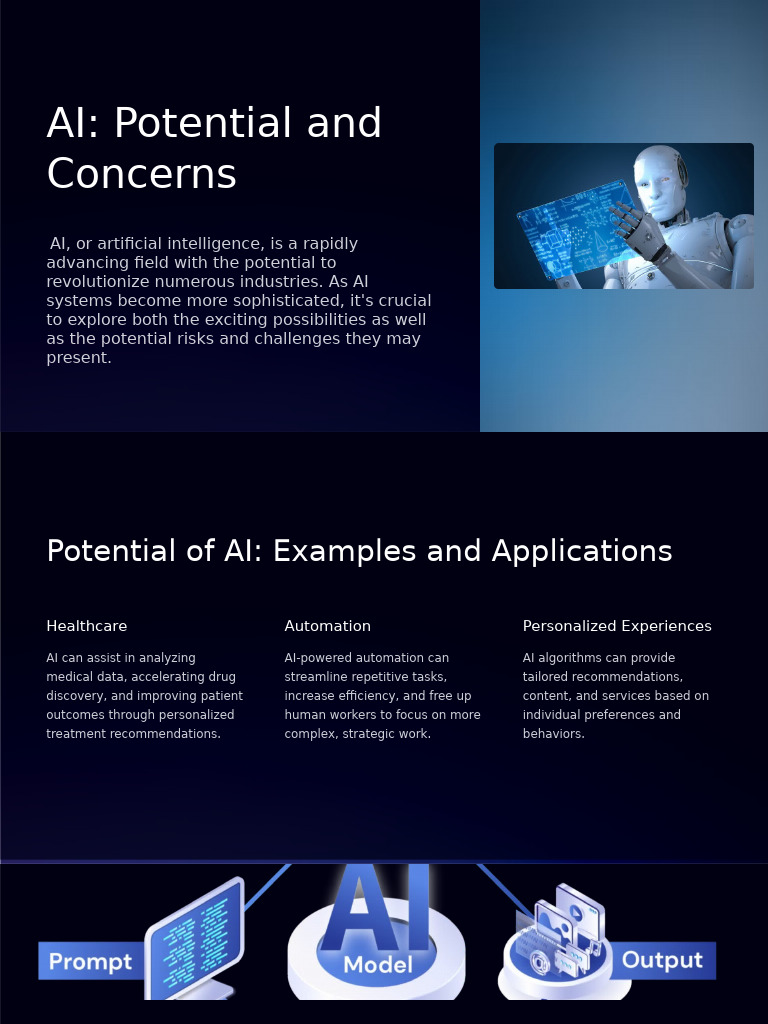 AI: Potential and Concerns

AI, or artificial intelligence, is a rapidly advancing field with the potential to revolutionize numerous industries. As AI systems become more sophisticated, it's crucial to explore both the exciting possibilities as well as the potential risks and challenges they may present.

Potential of AI: Examples and Applications

Healthcare

AI can assist in analyzing medical data, accelerating drug discovery, and improving patient outcomes through personalized treatment recommendations.

Automation

AI-powered automation can streamline repetitive tasks, increase efficiency, and free up human workers to focus on more complex, strategic work.

Personalized Experiences

AI algorithms can provide tailored recommendations, content, and services based on individual preferences and behaviors.

Prompt

AI

Model

Output